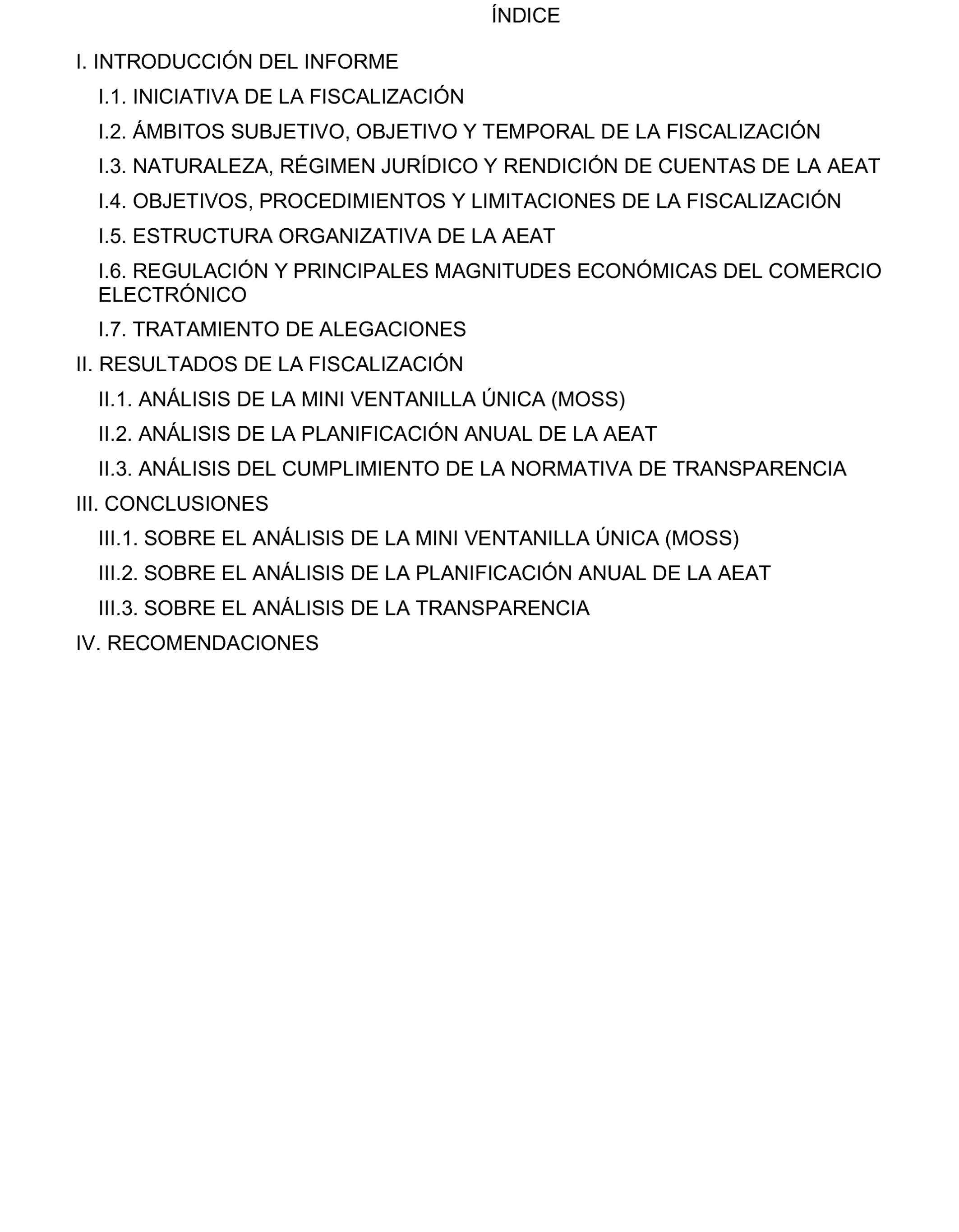 ÍNDICE

I. INTRODUCCIÓN DEL INFORME

I.1. INICIATIVA DE LA FISCALIZACIÓN

I.2. ÁMBITOS SUBJETIVO, OBJETIVO Y TEMPORAL DE LA FISCALIZACIÓN

I.3. NATURALEZA, RÉGIMEN JURÍDICO Y RENDICIÓN DE CUENTAS DE LA AEAT

I.4. OBJETIVOS, PROCEDIMIENTOS Y LIMITACIONES DE LA FISCALIZACIÓN

I.5. ESTRUCTURA ORGANIZATIVA DE LA AEAT

I.6. REGULACIÓN Y PRINCIPALES MAGNITUDES ECONÓMICAS DEL COMERCIO ELECTRÓNICO

I.7. TRATAMIENTO DE ALEGACIONES

II. RESULTADOS DE LA FISCALIZACIÓN

II.1. ANÁLISIS DE LA MINI VENTANILLA ÚNICA (MOSS)

II.2. ANÁLISIS DE LA PLANIFICACIÓN ANUAL DE LA AEAT

II.3. ANÁLISIS DEL CUMPLIMIENTO DE LA NORMATIVA DE TRANSPARENCIA

III. CONCLUSIONES

III.1. SOBRE EL ANÁLISIS DE LA MINI VENTANILLA ÚNICA (MOSS)

III.2. SOBRE EL ANÁLISIS DE LA PLANIFICACIÓN ANUAL DE LA AEAT

III.3. SOBRE EL ANÁLISIS DE LA TRANSPARENCIA

IV. RECOMENDACIONES